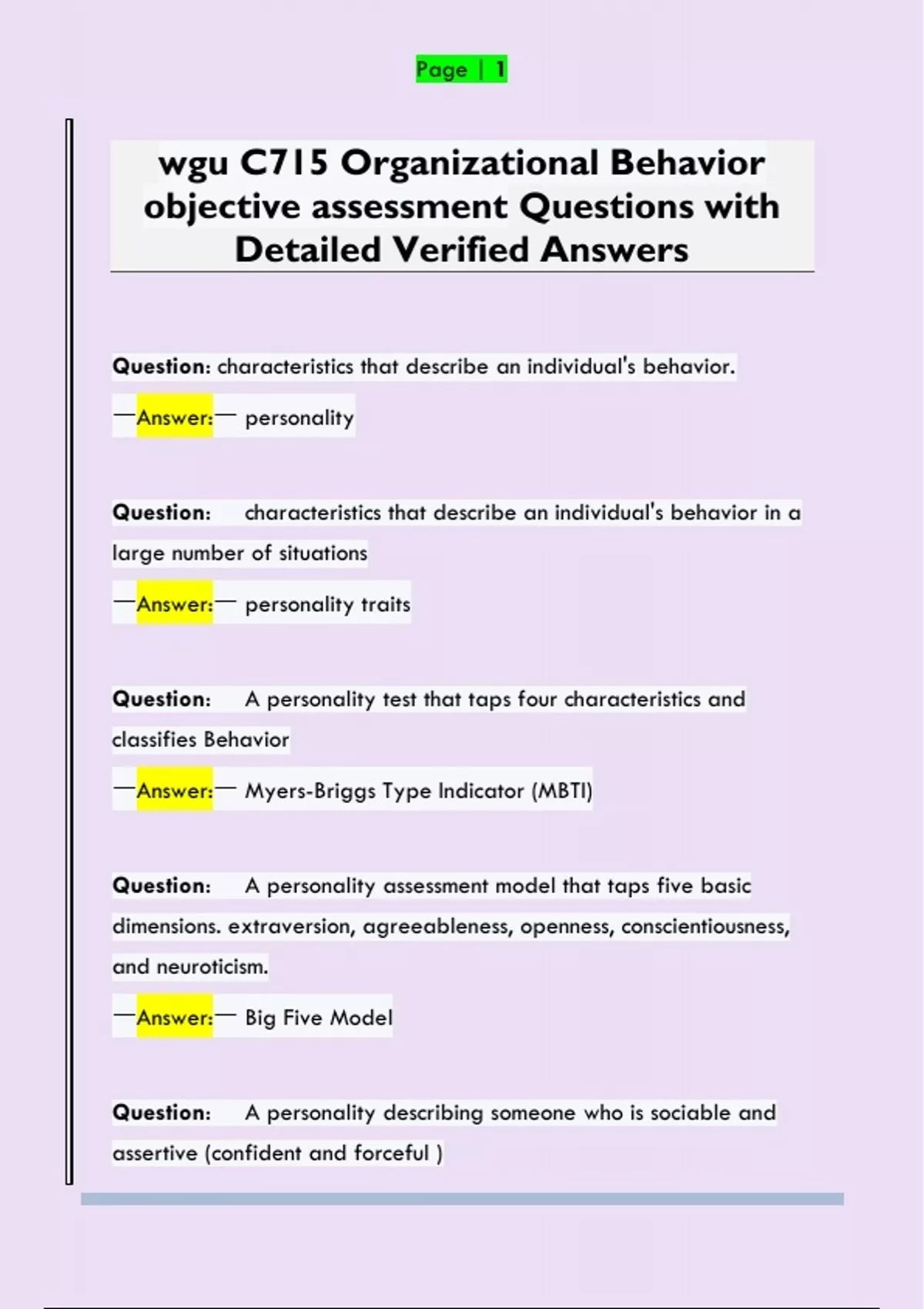 Page | 1

wgu C715 Organizational Behavior objective assessment Questions with Detailed Verified Answers

Question: characteristics that describe an individual's behavior.

—Answer:— personality

Question: characteristics that describe an individual's behavior in a large number of situations

—Answer:— personality traits

Question: A personality test that taps four characteristics and classifies Behavior

—Answer:— Myers-Briggs Type Indicator (MBTI)

Question: A personality assessment model that taps five basic dimensions. extraversion, agreeableness, openness, conscientiousness, and neuroticism.

—Answer:— Big Five Model

Question: A personality describing someone who is sociable and assertive (confident and forceful )